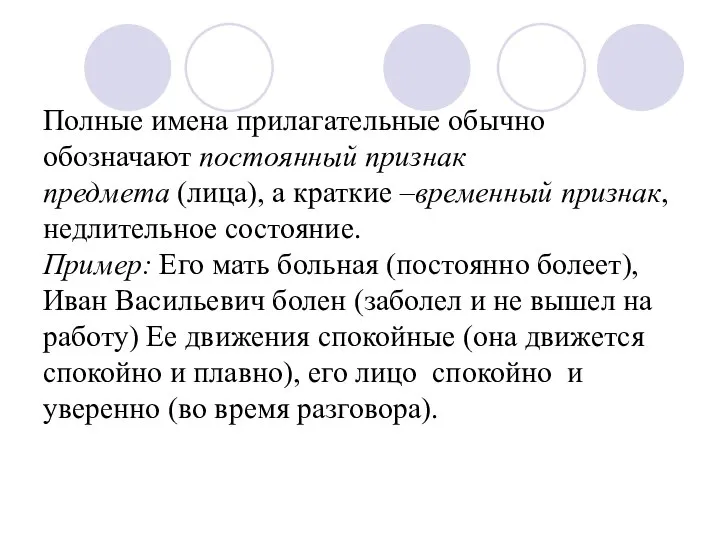 Полные имена прилагательные обычно обозначают постоянный признак предмета (лица), а краткие –временный признак, недлительное состояние.
Пример: Его мать больная (постоянно болеет), Иван Васильевич болен (заболел и не вышел на работу) Ее движения спокойные (она движется спокойно и плавно), его лицо спокойно и уверенно (во время разговора).